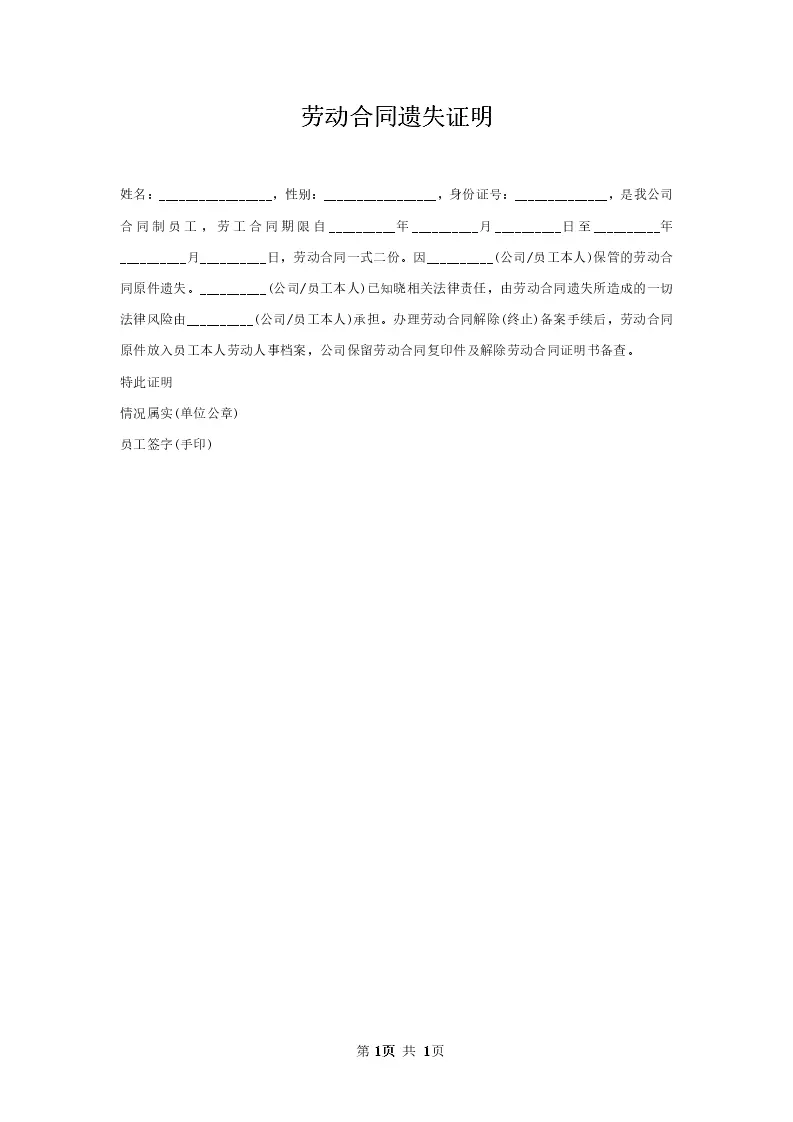 劳动合同遗失证明

姓名：_______________，性别：_______________，身份证号：____________，是我公司合同制员工，劳工合同期限自_________年_________月_________日至_________年_________月_________日，劳动合同一式二份。因_________(公司/员工本人)保管的劳动合同原件遗失。_________(公司/员工本人)已知晓相关法律责任，由劳动合同遗失所造成的一切法律风险由_________(公司/员工本人)承担。办理劳动合同解除(终止)备案手续后，劳动合同原件放入员工本人劳动人事档案，公司保留劳动合同复印件及解除劳动合同证明书备查。

特此证明

情况属实(单位公章)

员工签字(手印)

第 1页 共 1页